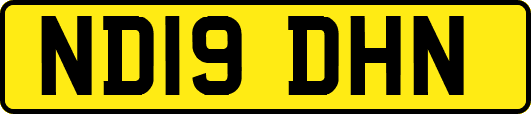 ND19 DHN